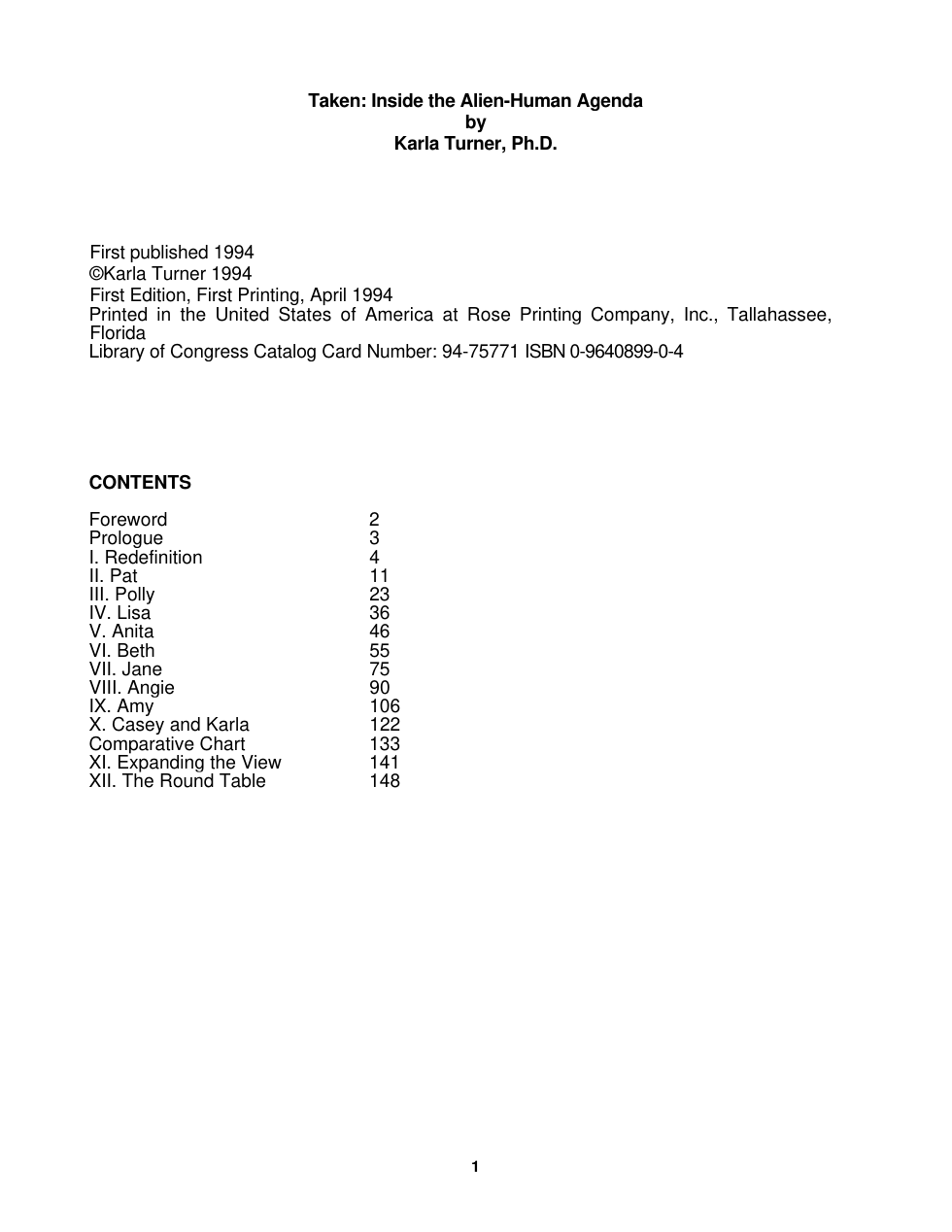 Taken: Inside the Alien-Human Agenda
by
Karla Turner, Ph.D.

First published 1994
©Karla Turner 1994
First Edition, First Printing, April 1994
Printed in the United States of America at Rose Printing Company, Inc., Tallahassee, Florida
Library of Congress Catalog Card Number: 94-75771 ISBN 0-9640899-0-4

CONTENTS

Foreword 2
Prologue 3
I. Redefinition 4
II. Pat 11
III. Polly 23
IV. Lisa 36
V. Anita 46
VI. Beth 55
VII. Jane 75
VIII. Angie 90
IX. Amy 106
X. Casey and Karla 122
Comparative Chart 133
XI. Expanding the View 141
XII. The Round Table 148

1